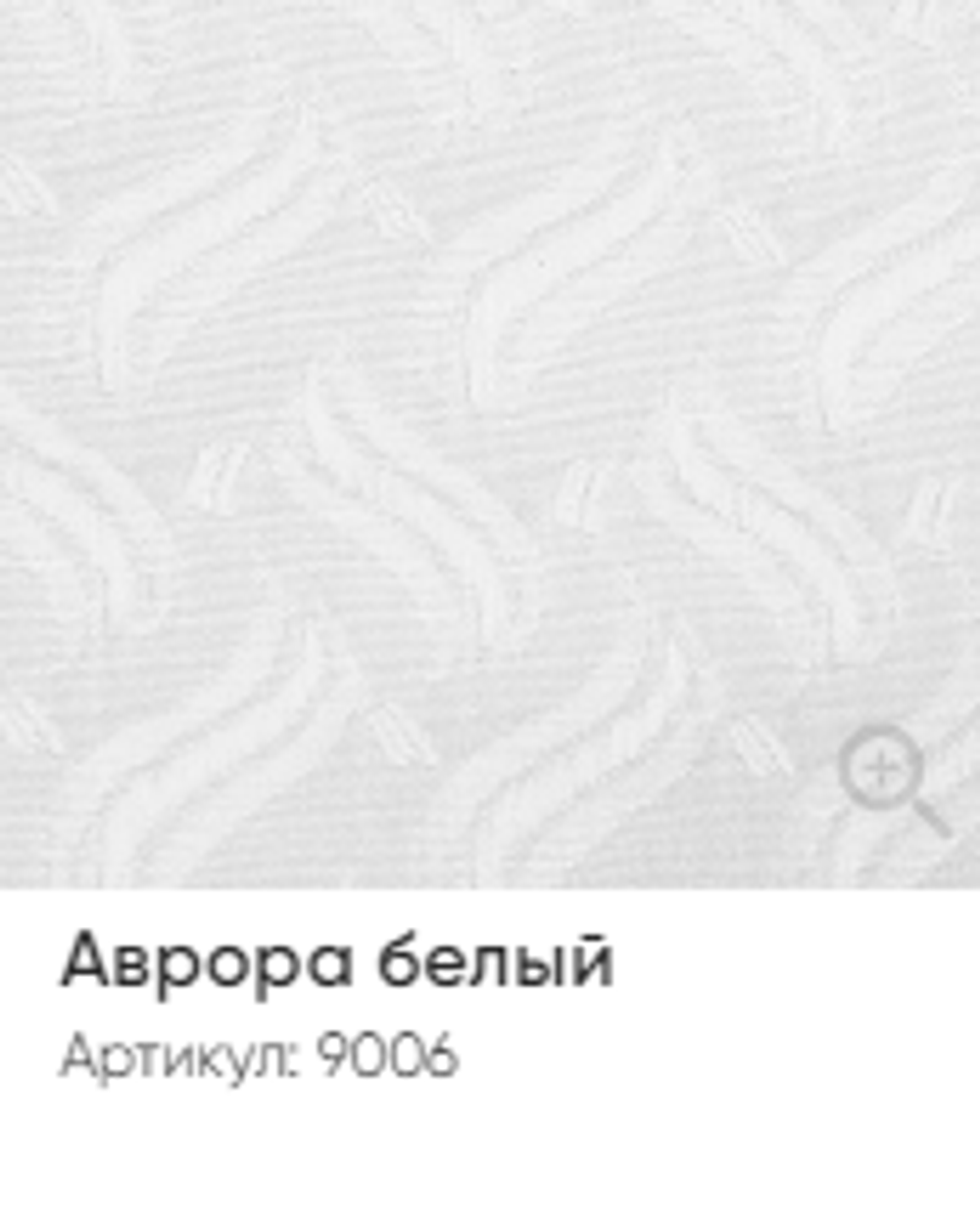 Аврора белый

Артикул: 9006